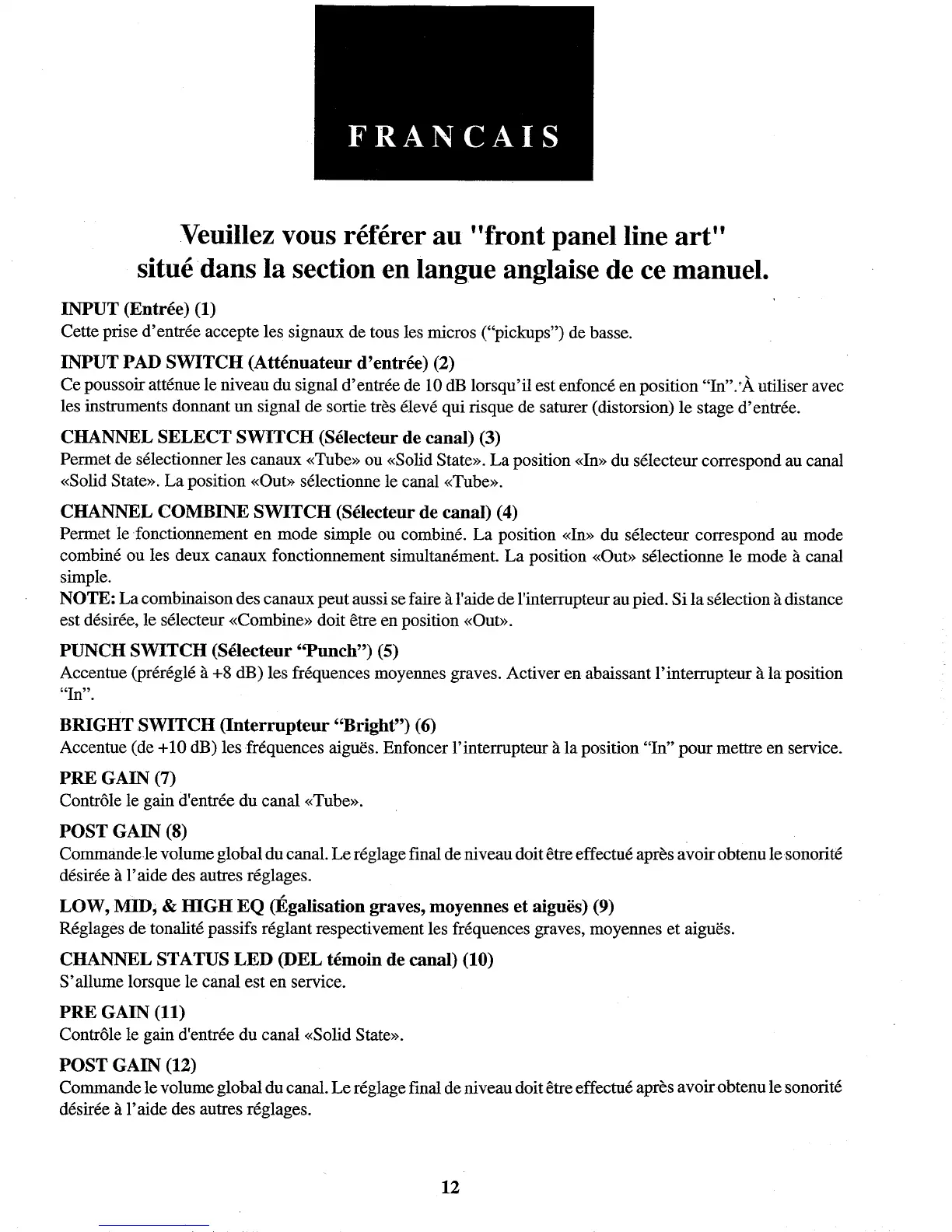 FRANCAIS

Veuillez vous référer au "front panel line art" situé dans la section en langue anglaise de ce manuel.

INPUT (Entrée) (1)
Cette prise d'entrée accepte les signaux de tous les micros ("pickups") de basse.

INPUT PAD SWITCH (Atténuateur d'entrée) (2)
Ce poussoir atténue le niveau du signal d'entrée de 10 dB lorsqu'il est enfoncé en position "In". À utiliser avec les instruments donnant un signal de sortie très élevé qui risque de saturer (distorsion) le stage d'entrée.

CHANNEL SELECT SWITCH (Sélecteur de canal) (3)
Permet de sélectionner les canaux «Tube» ou «Solid State». La position «In» du sélecteur correspond au canal «Solid State». La position «Out» sélectionne le canal «Tube».

CHANNEL COMBINE SWITCH (Sélecteur de canal) (4)
Permet le fonctionnement en mode simple ou combiné. La position «In» du sélecteur correspond au mode combiné ou les deux canaux fonctionnement simultanément. La position «Out» sélectionne le mode à canal simple.
NOTE: La combinaison des canaux peut aussi se faire à l'aide de l'interrupteur au pied. Si la sélection à distance est désirée, le sélecteur «Combine» doit être en position «Out».

PUNCH SWITCH (Sélecteur "Punch") (5)
Accentue (préréglé à +8 dB) les fréquences moyennes graves. Activer en abaissant l'interrupteur à la position "In".

BRIGHT SWITCH (Interrupteur "Bright") (6)
Accentue (de +10 dB) les fréquences aiguës. Enfoncer l'interrupteur à la position "In" pour mettre en service.

PRE GAIN (7)
Contrôle le gain d'entrée du canal «Tube».

POST GAIN (8)
Commande le volume global du canal. Le réglage final de niveau doit être effectué après avoir obtenu le sonorité désirée à l'aide des autres réglages.

LOW, MID, & HIGH EQ (Égalisation graves, moyennes et aiguës) (9)
Réglages de tonalité passifs réglant respectivement les fréquences graves, moyennes et aiguës.

CHANNEL STATUS LED (DEL témoin de canal) (10)
S'allume lorsque le canal est en service.

PRE GAIN (11)
Contrôle le gain d'entrée du canal «Solid State».

POST GAIN (12)
Commande le volume global du canal. Le réglage final de niveau doit être effectué après avoir obtenu le sonorité désirée à l'aide des autres réglages.

12